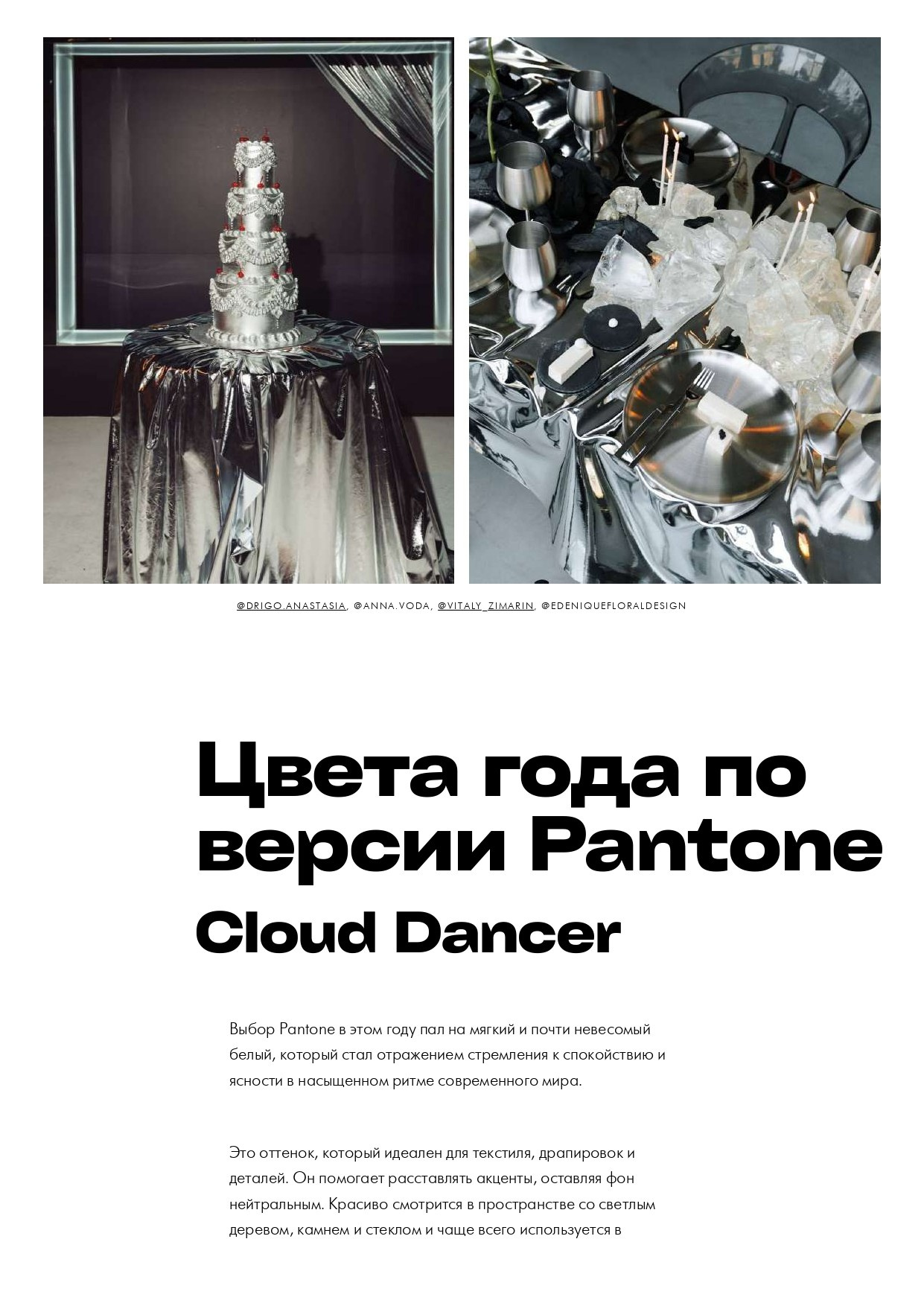 @DRIGO.ANASTASIA, @ANNA.VODA, @VITALY_ZIMARIN, @EDENIQUEFLORALDESIGN

Цвета года по версии Pantone

Cloud Dancer

Выбор Pantone в этом году пал на мягкий и почти невесомый белый, который стал отражением стремления к спокойствию и ясности в насыщенном ритме современного мира.

Это оттенок, который идеален для текстиля, драпировок и деталей. Он помогает расставлять акценты, оставляя фон нейтральным. Красиво смотрится в пространстве со светлым деревом, камнем и стеклом и чаще всего используется в